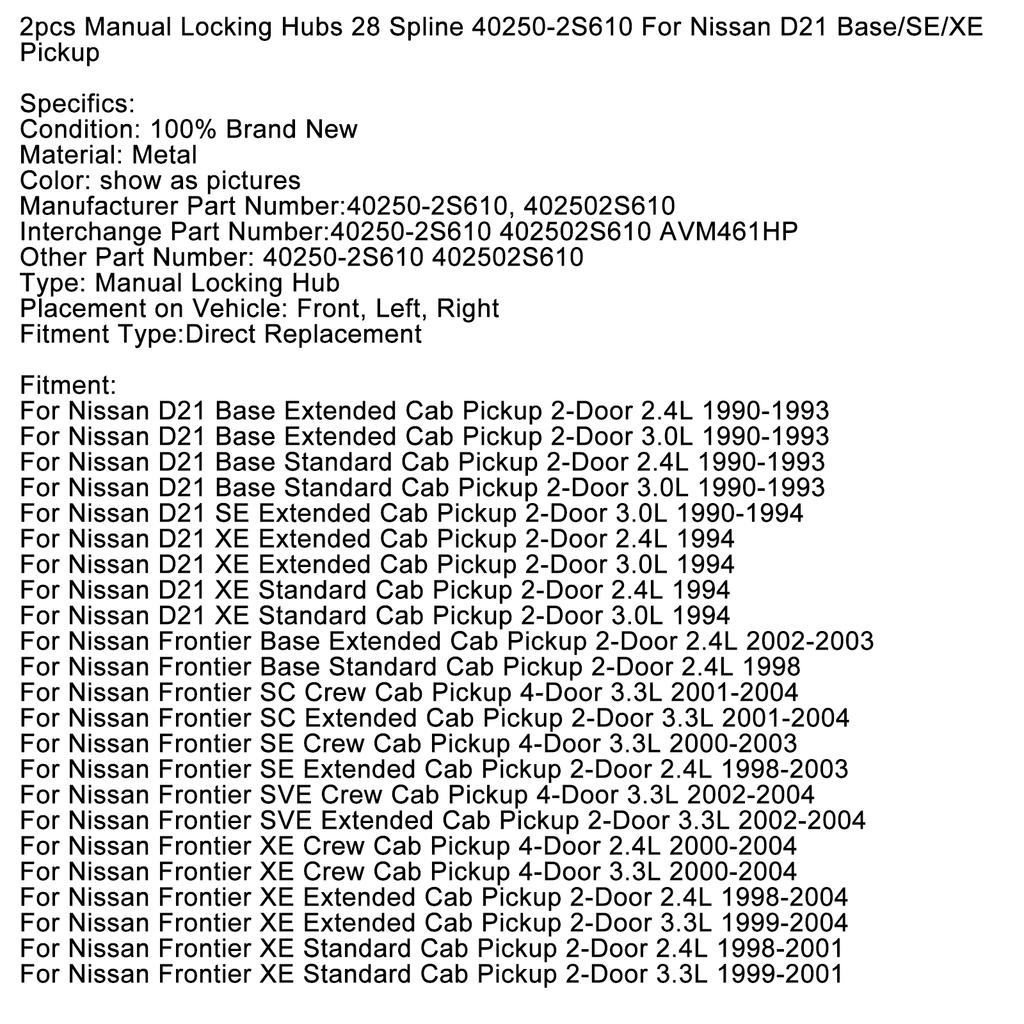 2pcs Manual Locking Hubs 28 Spline 40250-2S610 For Nissan D21 Base/SE/XE Pickup

Specifics:
Condition: 100% Brand New
Material: Metal
Color: show as pictures
Manufacturer Part Number:40250-2S610, 402502S610
Interchange Part Number:40250-2S610 402502S610 AVM461HP
Other Part Number: 40250-2S610 402502S610
Type: Manual Locking Hub
Placement on Vehicle: Front, Left, Right
Fitment Type:Direct Replacement

Fitment:
For Nissan D21 Base Extended Cab Pickup 2-Door 2.4L 1990-1993
For Nissan D21 Base Extended Cab Pickup 2-Door 3.0L 1990-1993
For Nissan D21 Base Standard Cab Pickup 2-Door 2.4L 1990-1993
For Nissan D21 Base Standard Cab Pickup 2-Door 3.0L 1990-1993
For Nissan D21 SE Extended Cab Pickup 2-Door 3.0L 1990-1994
For Nissan D21 XE Extended Cab Pickup 2-Door 2.4L 1994
For Nissan D21 XE Extended Cab Pickup 2-Door 3.0L 1994
For Nissan D21 XE Standard Cab Pickup 2-Door 2.4L 1994
For Nissan D21 XE Standard Cab Pickup 2-Door 3.0L 1994
For Nissan Frontier Base Extended Cab Pickup 2-Door 2.4L 2002-2003
For Nissan Frontier Base Standard Cab Pickup 2-Door 2.4L 1998
For Nissan Frontier SC Crew Cab Pickup 4-Door 3.3L 2001-2004
For Nissan Frontier SC Extended Cab Pickup 2-Door 3.3L 2001-2004
For Nissan Frontier SE Crew Cab Pickup 4-Door 3.3L 2000-2003
For Nissan Frontier SE Extended Cab Pickup 2-Door 2.4L 1998-2003
For Nissan Frontier SVE Crew Cab Pickup 4-Door 3.3L 2002-2004
For Nissan Frontier SVE Extended Cab Pickup 2-Door 3.3L 2002-2004
For Nissan Frontier XE Crew Cab Pickup 4-Door 2.4L 2000-2004
For Nissan Frontier XE Crew Cab Pickup 4-Door 3.3L 2000-2004
For Nissan Frontier XE Extended Cab Pickup 2-Door 2.4L 1998-2004
For Nissan Frontier XE Extended Cab Pickup 2-Door 3.3L 1999-2004
For Nissan Frontier XE Standard Cab Pickup 2-Door 2.4L 1998-2001
For Nissan Frontier XE Standard Cab Pickup 2-Door 3.3L 1999-2001